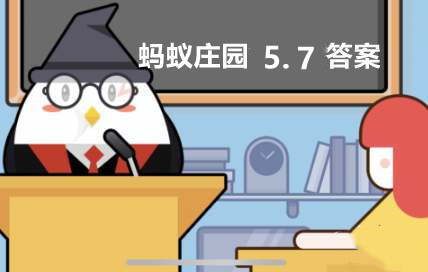 蚂蚁庄园 5.7 答案